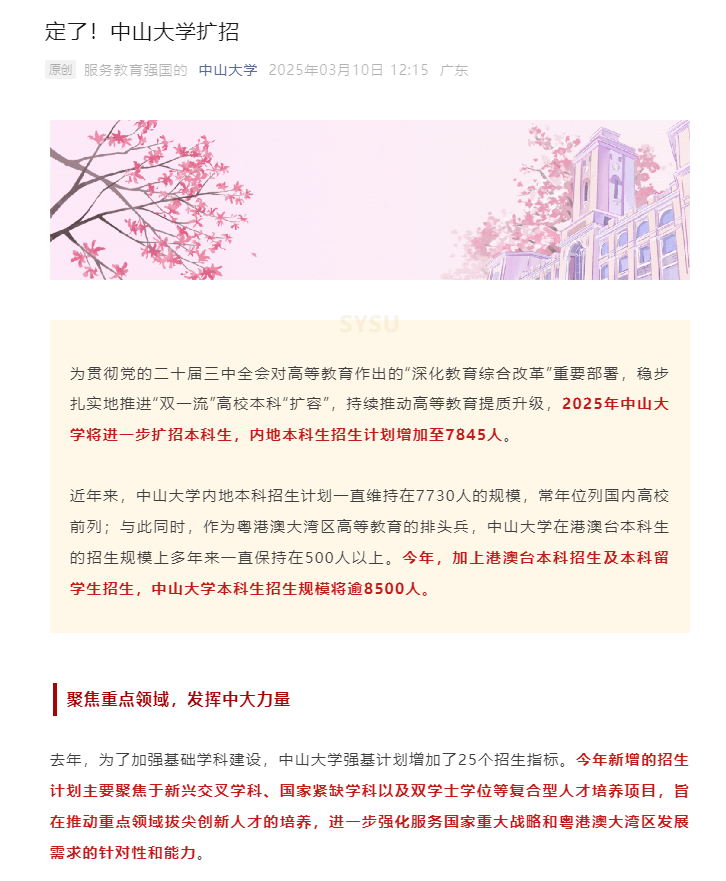 定了！中山大学扩招

原创 服务教育强国的 中山大学 2025年03月10日 12:15 广东

SYSU

为贯彻党的二十届三中全会对高等教育作出的“深化教育综合改革”重要部署，稳步扎实地推进“双一流”高校本科“扩容”，持续推动高等教育提质升级，2025年中山大学将进一步扩招本科生，内地本科生招生计划增加至7845人。

近年来，中山大学内地本科招生计划一直维持在7730人的规模，常年位列国内高校前列；与此同时，作为粤港澳大湾区高等教育的排头兵，中山大学在港澳台本科生的招生规模上多年来一直保持在500人以上。今年，加上港澳台本科招生及本科留学生招生，中山大学本科生招生规模将逾8500人。

聚焦重点领域，发挥中大力量

去年，为了加强基础学科建设，中山大学强基计划增加了25个招生指标。今年新增的招生计划主要聚焦于新兴交叉学科、国家紧缺学科以及双学士学位等复合型人才培养项目，旨在推动重点领域拔尖创新人才的培养，进一步强化服务国家重大战略和粤港澳大湾区发展需求的针对性和能力。